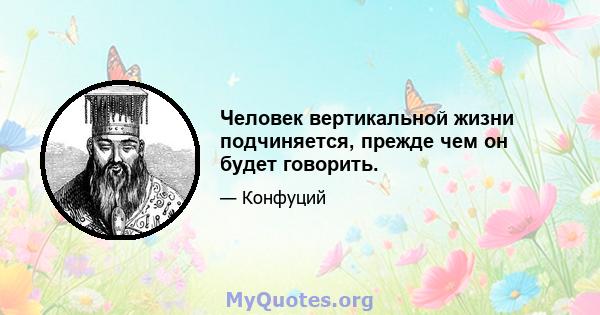 Человек вертикальной жизни подчиняется, прежде чем он будет говорить.

— Конфуций

MyQuotes.org